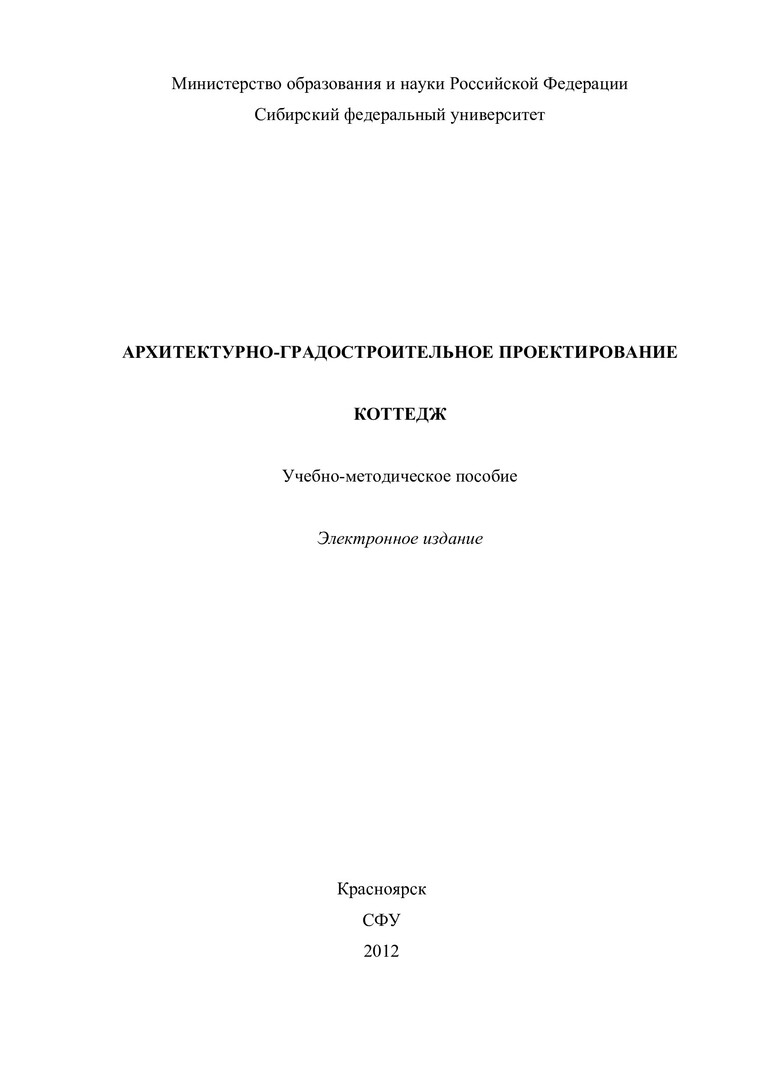 Министерство образования и науки Российской Федерации
Сибирский федеральный университет

АРХИТЕКТУРНО-ГРАДОСТРОИТЕЛЬНОЕ ПРОЕКТИРОВАНИЕ

КОТТЕДЖ

Учебно-методическое пособие

Электронное издание

Красноярск
СФУ
2012